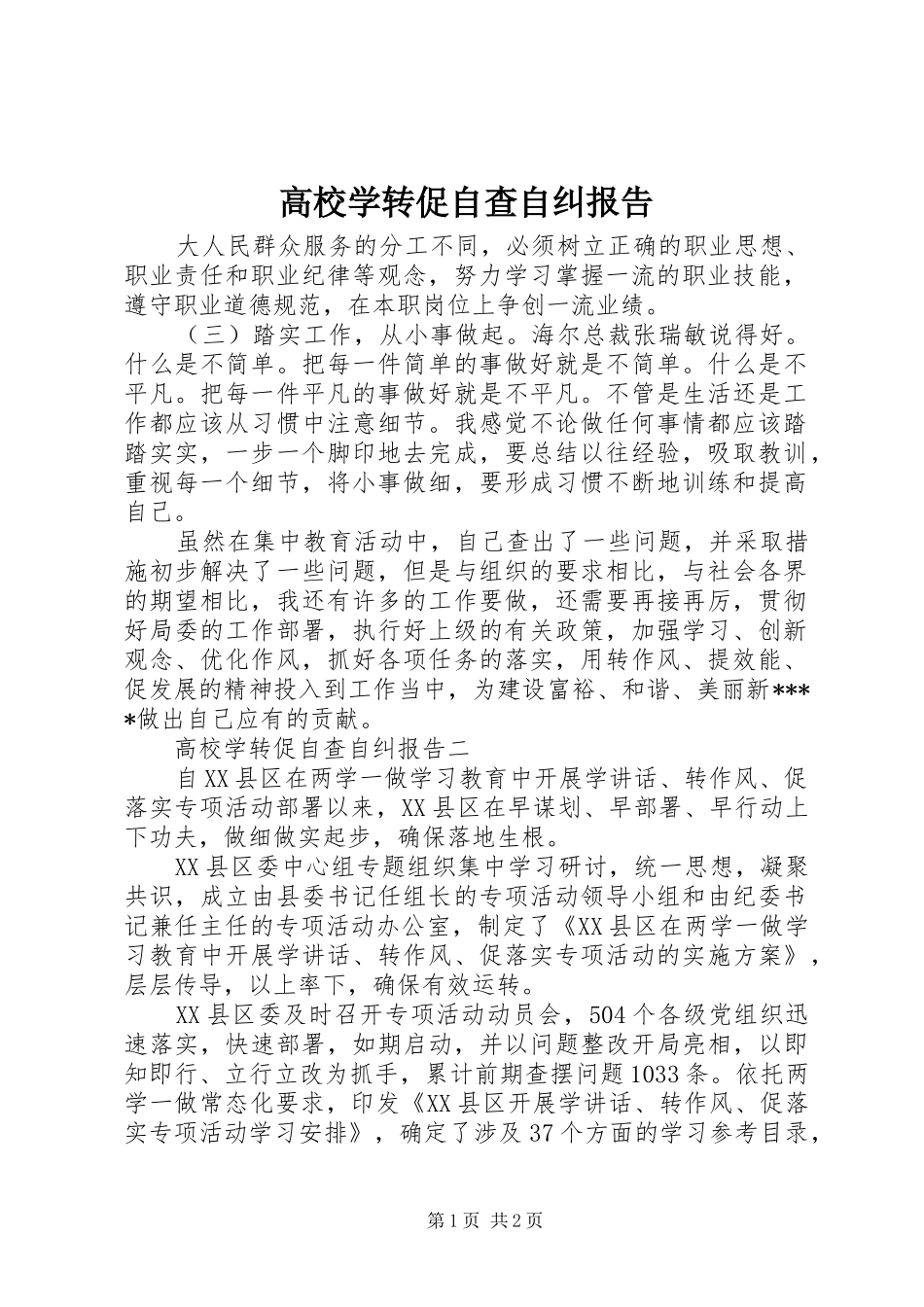 高校学转促自查自纠报告

大人民群众服务的分工不同，必须树立正确的职业思想、职业责任和职业纪律等观念，努力学习掌握一流的职业技能，遵守职业道德规范，在本职岗位上争创一流业绩。

（三）踏实工作，从小事做起。海尔总裁张瑞敏说得好。什么是不简单。把每一件简单的事做好就是不简单。什么是不平凡。把每一件平凡的事做好就是不平凡。不管是生活还是工作都应该从习惯中注意细节。我感觉不论做任何事情都应该踏踏实实，一步一个脚印地去完成，要总结以往经验，吸取教训，重视每一个细节，将小事做细，要形成习惯不断地训练和提高自己。

虽然在集中教育活动中，自己查出了一些问题，并采取措施初步解决了一些问题，但是与组织的要求相比，与社会各界的期望相比，我还有许多的工作要做，还需要再接再厉，贯彻好局委的工作部署，执行好上级的有关政策，加强学习、创新观念、优化作风，抓好各项任务的落实，用转作风、提效能、促发展的精神投入到工作当中，为建设富裕、和谐、美丽新****做出自己应有的贡献。

高校学转促自查自纠报告二

自XX县区在两学一做学习教育中开展学讲话、转作风、促落实专项活动部署以来，XX县区在早谋划、早部署、早行动上下功夫，做细做实起步，确保落地生根。

XX县区委中心组专题组织集中学习研讨，统一思想，凝聚共识，成立由县委书记任组长的专项活动领导小组和由纪委书记兼任主任的专项活动办公室，制定了《XX县区在两学一做学习教育中开展学讲话、转作风、促落实专项活动的实施方案》，层层传导，以上率下，确保有效运转。

XX县区委及时召开专项活动动员会，504个各级党组织迅速落实，快速部署，如期启动，并以问题整改开局亮相，以即知即行、立行立改为抓手，累计前期查摆问题1033条。依托两学一做常态化要求，印发《XX县区开展学讲话、转作风、促落实专项活动学习安排》，确定了涉及37个方面的学习参考目录，

第1页 共2页